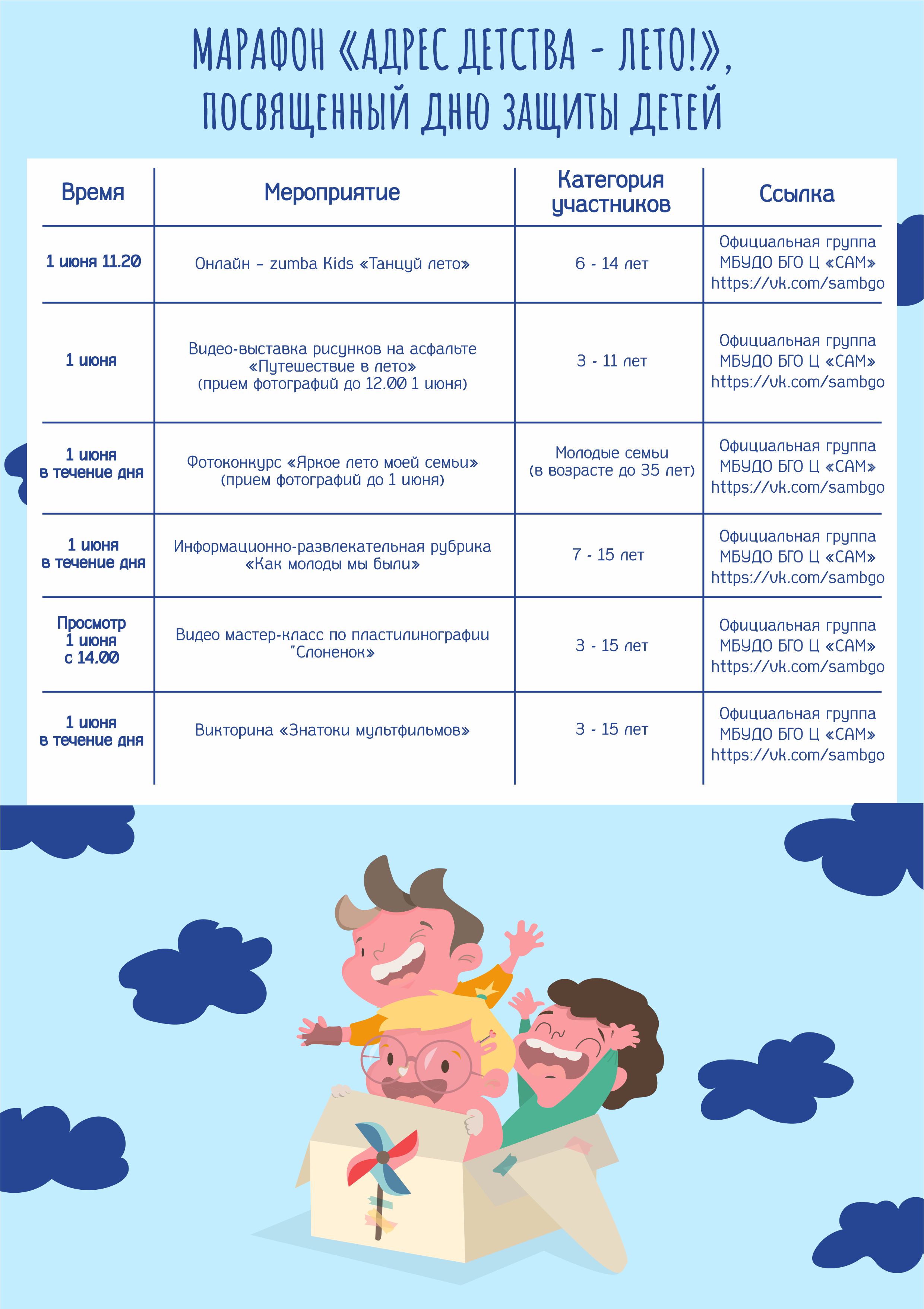 МАРАФОН «АДРЕС ДЕТСТВА - ЛЕТО!», ПОСВЯЩЕННЫЙ ДНЮ ЗАЩИТЫ ДЕТЕЙ

| Время | Мероприятие | Категория участников | Ссылка |
|---|---|---|---|
| 1 июня 11.20 | Онлайн – zumba Kids «Танцуй лето» | 6 - 14 лет | Официальная группа МБУДО БГО Ц «САМ» https://vk.com/sambgo |
| 1 июня | Видео-выставка рисунков на асфальте «Путешествие в лето» (прием фотографий до 12.00 1 июня) | 3 - 11 лет | Официальная группа МБУДО БГО Ц «САМ» https://vk.com/sambgo |
| 1 июня в течение дня | Фотоконкурс «Яркое лето моей семьи» (прием фотографий до 1 июня) | Молодые семьи (в возрасте до 35 лет) | Официальная группа МБУДО БГО Ц «САМ» https://vk.com/sambgo |
| 1 июня в течение дня | Информационно-развлекательная рубрика «Как молоды мы были» | 7 - 15 лет | Официальная группа МБУДО БГО Ц «САМ» https://vk.com/sambgo |
| Просмотр 1 июня с 14.00 | Видео мастер-класс по пластилинографии "Слоненок» | 3 - 15 лет | Официальная группа МБУДО БГО Ц «САМ» https://vk.com/sambgo |
| 1 июня в течение дня | Викторина «Знатоки мультфильмов» | 3 - 15 лет | Официальная группа МБУДО БГО Ц «САМ» https://vk.com/sambgo |